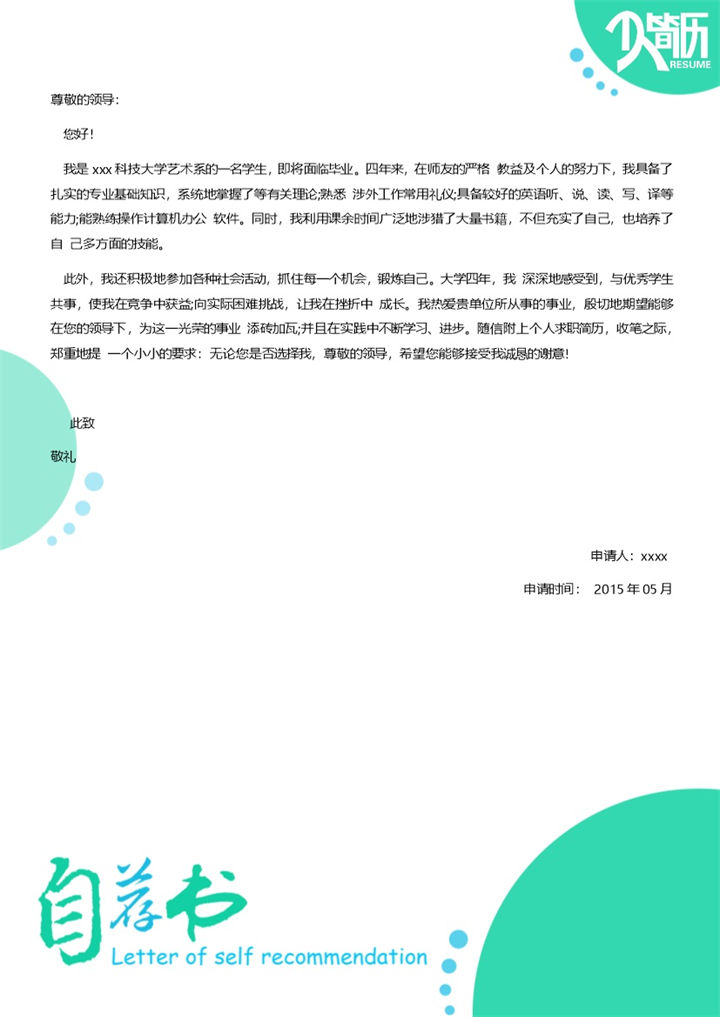 个人简历
RESUME

尊敬的领导：

您好！

我是 xxx 科技大学艺术系的一名学生，即将面临毕业。四年来，在师友的严格 教益及个人的努力下，我具备了扎实的专业基础知识，系统地掌握了等有关理论;熟悉 涉外工作常用礼仪;具备较好的英语听、说、读、写、译等能力;能熟练操作计算机办公 软件。同时，我利用课余时间广泛地涉猎了大量书籍，不但充实了自己，也培养了自 己多方面的技能。

此外，我还积极地参加各种社会活动，抓住每一个机会，锻炼自己。大学四年，我 深深地感受到，与优秀学生共事，使我在竞争中获益;向实际困难挑战，让我在挫折中 成长。我热爱贵单位所从事的事业，殷切地期望能够在您的领导下，为这一光荣的事业 添砖加瓦;并且在实践中不断学习、进步。随信附上个人求职简历，收笔之际，郑重地提 一个小小的要求：无论您是否选择我，尊敬的领导，希望您能够接受我诚恳的谢意！

此致

敬礼

申请人：xxxx

申请时间： 2015 年 05 月

自荐书
Letter of self recommendation